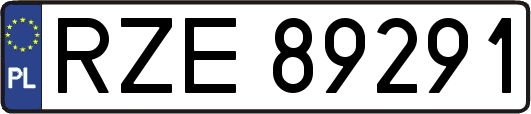 PL
RZE 89291